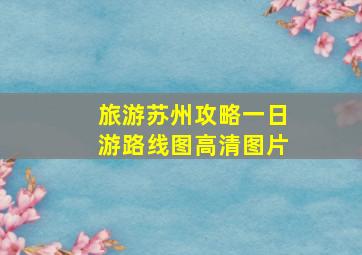 旅游苏州攻略一日游路线图高清图片